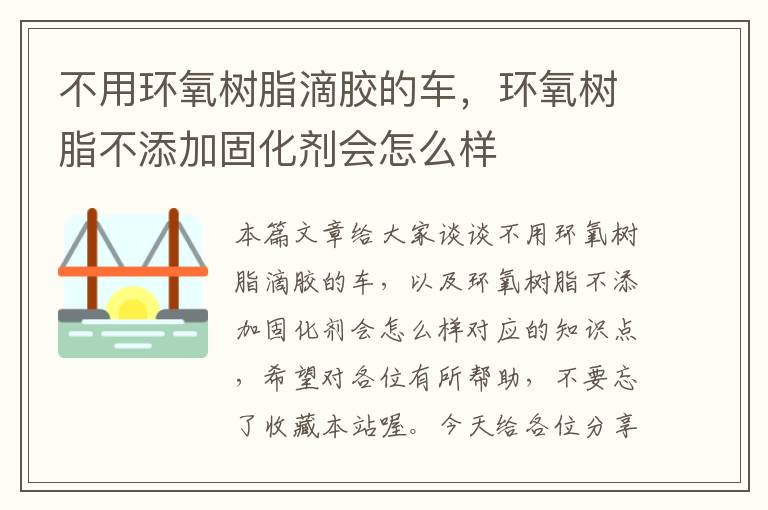 不用环氧树脂滴胶的车，环氧树脂不添加固化剂会怎么样

本篇文章给大家谈谈不用环氧树脂滴胶的车，以及环氧树脂不添加固化剂会怎么样对应的知识点，希望对各位有所帮助，不要忘了收藏本站喔。今天给各位分享